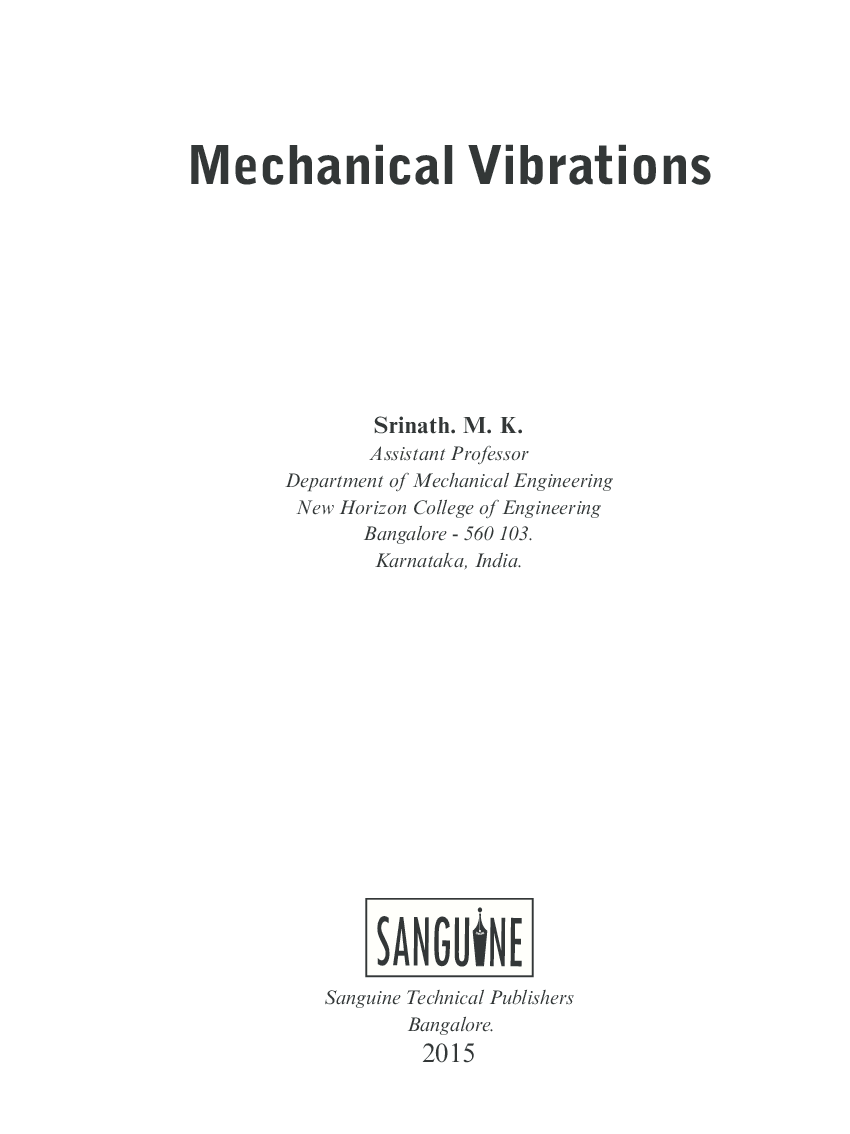 Mechanical Vibrations

Srinath. M. K.
Assistant Professor
Department of Mechanical Engineering
New Horizon College of Engineering
Bangalore - 560 103.
Karnataka, India.

SANGUINE

Sanguine Technical Publishers
Bangalore.
2015